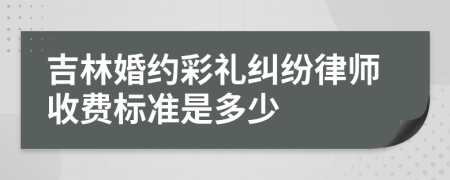 吉林婚约彩礼纠纷律师收费标准是多少